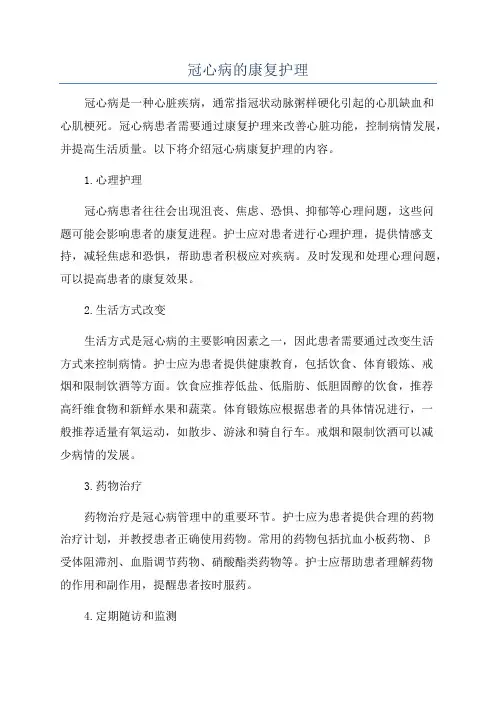 冠心病的康复护理

冠心病是一种心脏疾病，通常指冠状动脉粥样硬化引起的心肌缺血和心肌梗死。冠心病患者需要通过康复护理来改善心脏功能，控制病情发展，并提高生活质量。以下将介绍冠心病康复护理的内容。

1.心理护理

冠心病患者往往会出现沮丧、焦虑、恐惧、抑郁等心理问题，这些问题可能会影响患者的康复进程。护士应对患者进行心理护理，提供情感支持，减轻焦虑和恐惧，帮助患者积极应对疾病。及时发现和处理心理问题，可以提高患者的康复效果。

2.生活方式改变

生活方式是冠心病的主要影响因素之一，因此患者需要通过改变生活方式来控制病情。护士应为患者提供健康教育，包括饮食、体育锻炼、戒烟和限制饮酒等方面。饮食应推荐低盐、低脂肪、低胆固醇的饮食，推荐高纤维食物和新鲜水果和蔬菜。体育锻炼应根据患者的具体情况进行，一般推荐适量有氧运动，如散步、游泳和骑自行车。戒烟和限制饮酒可以减少病情的发展。

3.药物治疗

药物治疗是冠心病管理中的重要环节。护士应为患者提供合理的药物治疗计划，并教授患者正确使用药物。常用的药物包括抗血小板药物、β受体阻滞剂、血脂调节药物、硝酸酯类药物等。护士应帮助患者理解药物的作用和副作用，提醒患者按时服药。

4.定期随访和监测